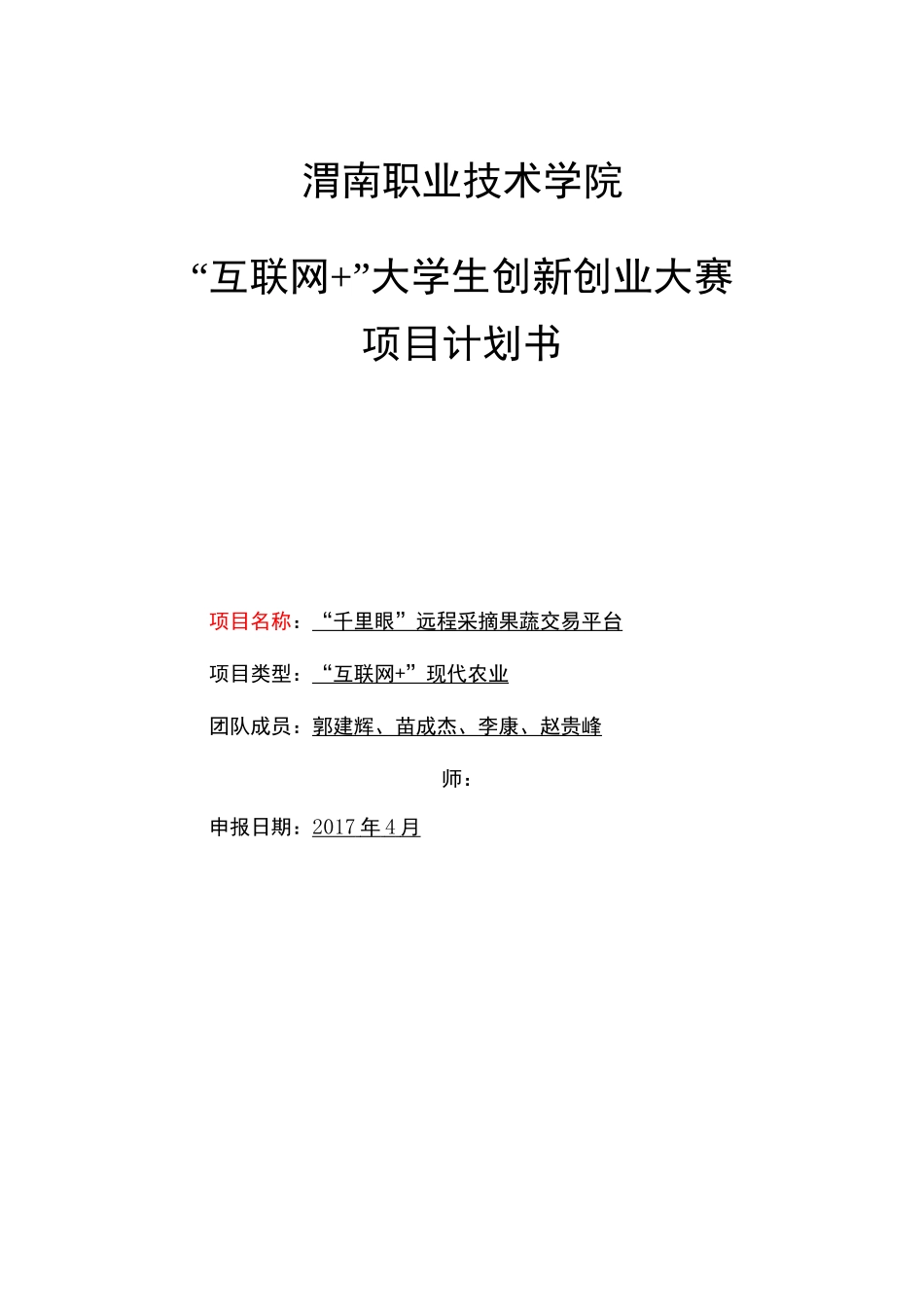 渭南职业技术学院

“互联网+”大学生创新创业大赛

项目计划书

项目名称：“千里眼”远程采摘果蔬交易平台

项目类型：“互联网+”现代农业

团队成员：郭建辉、苗成杰、李康、赵贵峰

师：

申报日期：2017年4月